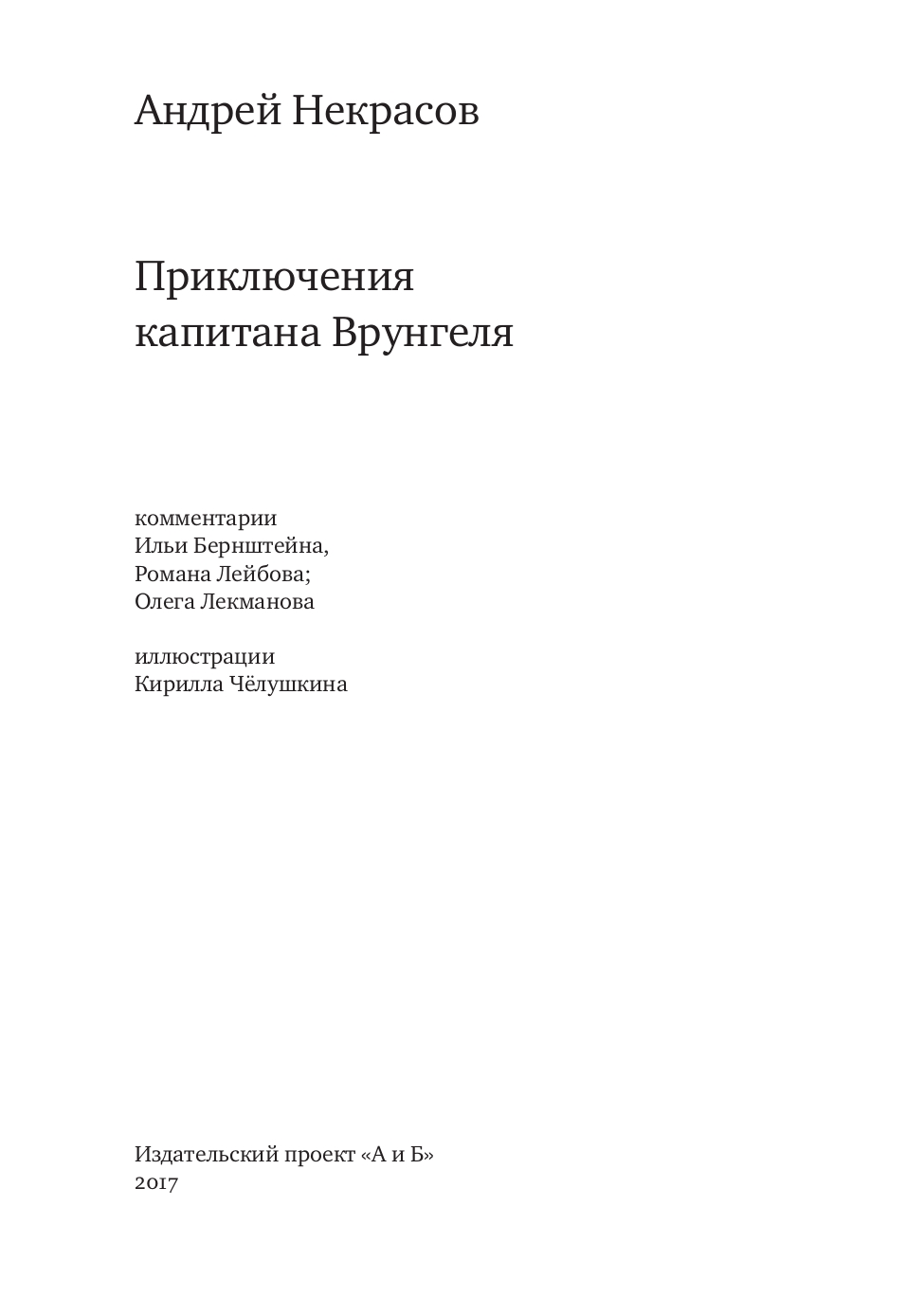 Андрей Некрасов

Приключения капитана Врунгеля

комментарии
Ильи Бернштейна,
Романа Лейбова;
Олега Лекманова

иллюстрации
Кирилла Чёлушкина

Издательский проект «А и Б»
2017